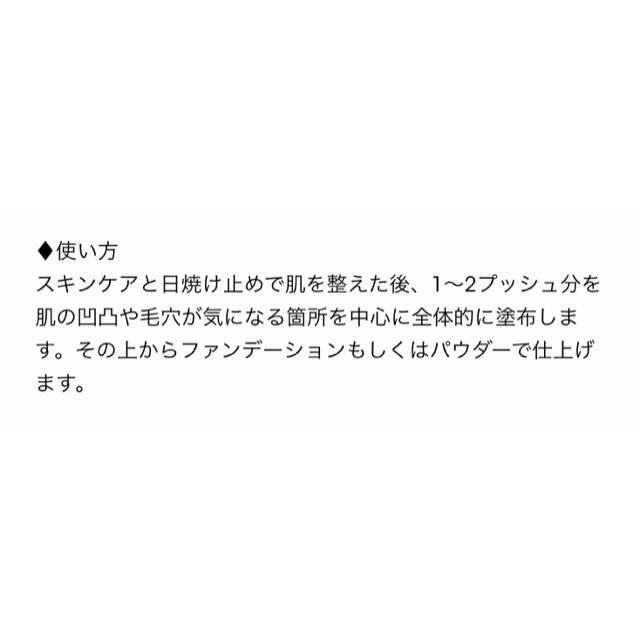 ◆使い方
スキンケアと日焼け止めで肌を整えた後、1〜2プッシュ分を肌の凹凸や毛穴が気になる箇所を中心に全体的に塗布します。その上からファンデーションもしくはパウダーで仕上げます。